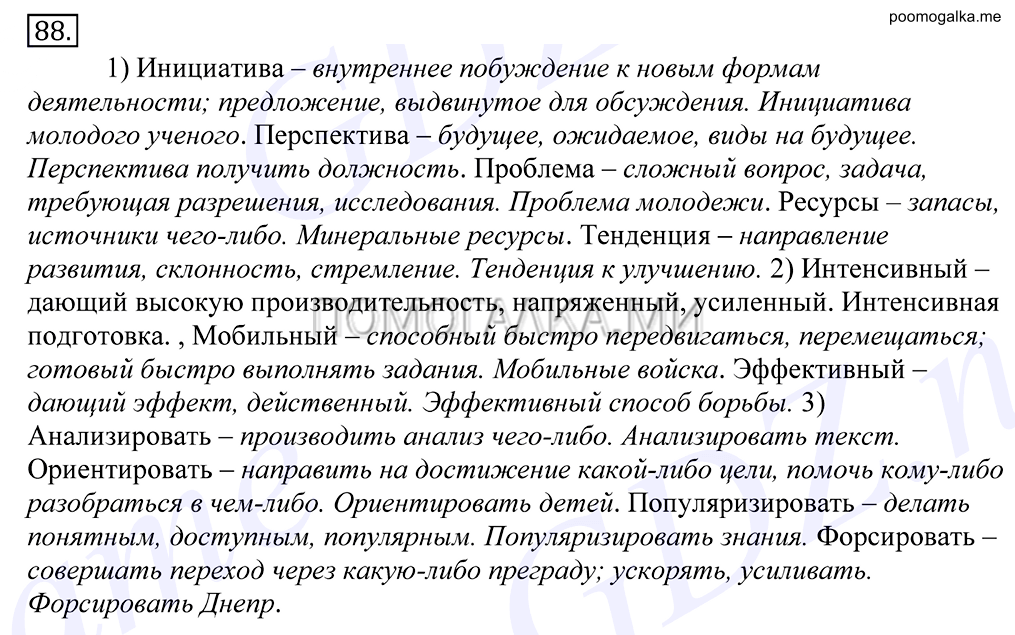 88.

poomogalka.me

1) Инициатива – внутреннее побуждение к новым формам деятельности; предложение, выдвинутое для обсуждения. Инициатива молодого ученого. Перспектива – будущее, ожидаемое, виды на будущее. Перспектива получить должность. Проблема – сложный вопрос, задача, требующая разрешения, исследования. Проблема молодежи. Ресурсы – запасы, источники чего-либо. Минеральные ресурсы. Тенденция – направление развития, склонность, стремление. Тенденция к улучшению. 2) Интенсивный – дающий высокую производительность, напряженный, усиленный. Интенсивная подготовка. , Мобильный – способный быстро передвигаться, перемещаться; готовый быстро выполнять задания. Мобильные войска. Эффективный – дающий эффект, действенный. Эффективный способ борьбы. 3) Анализировать – производить анализ чего-либо. Анализировать текст. Ориентировать – направить на достижение какой-либо цели, помочь кому-либо разобраться в чем-либо. Ориентировать детей. Популяризировать – делать понятным, доступным, популярным. Популяризировать знания. Форсировать – совершать переход через какую-либо преграду; ускорять, усиливать. Форсировать Днепр.

ПОМОГАЛКА.МИ